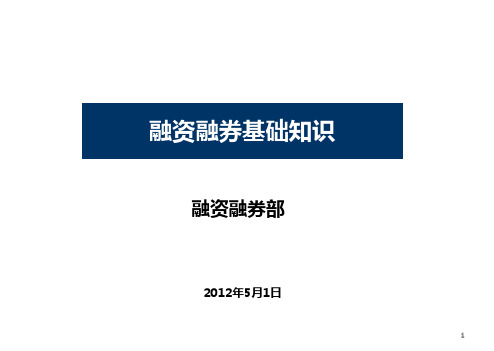 融资融券基础知识

融资融券部

2012年5月1日

1